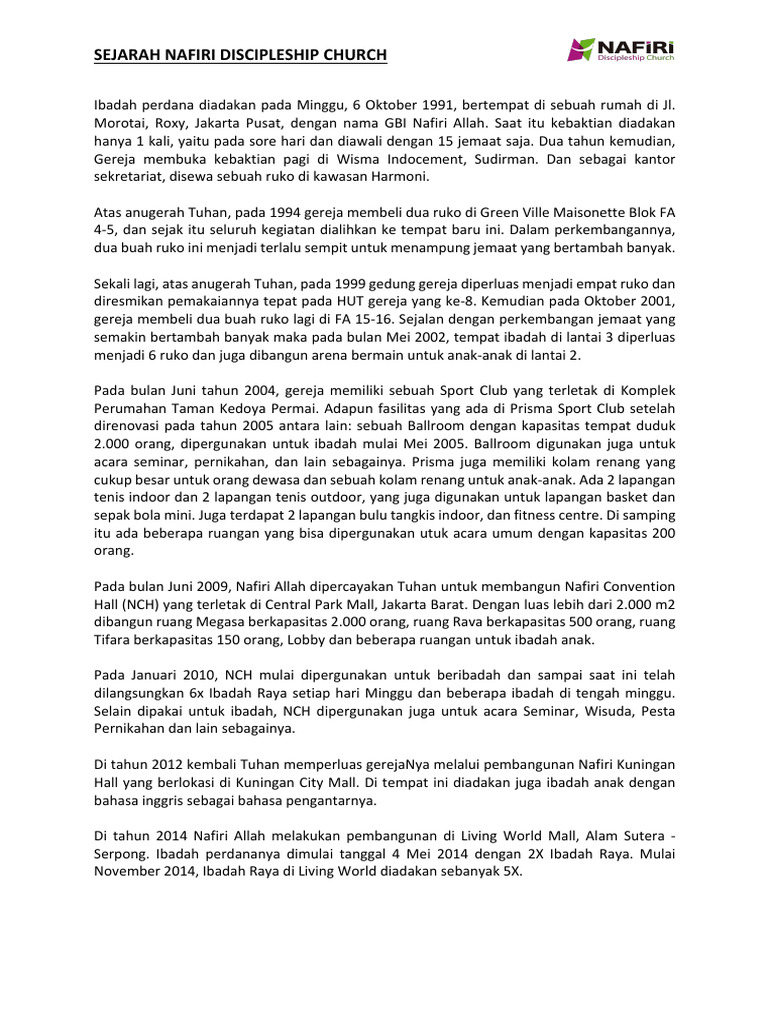 SEJARAH NAFIRI DISCIPLESHIP CHURCH

NAFIRI Discipleship Church

Ibadah perdana diadakan pada Minggu, 6 Oktober 1991, bertempat di sebuah rumah di Jl. Morotai, Roxy, Jakarta Pusat, dengan nama GBI Nafiri Allah. Saat itu kebaktian diadakan hanya 1 kali, yaitu pada sore hari dan diawali dengan 15 jemaat saja. Dua tahun kemudian, Gereja membuka kebaktian pagi di Wisma Indocement, Sudirman. Dan sebagai kantor sekretariat, disewa sebuah ruko di kawasan Harmoni.

Atas anugerah Tuhan, pada 1994 gereja membeli dua ruko di Green Ville Maisonette Blok FA 4-5, dan sejak itu seluruh kegiatan dialihkan ke tempat baru ini. Dalam perkembangannya, dua buah ruko ini menjadi terlalu sempit untuk menampung jemaat yang bertambah banyak.

Sekali lagi, atas anugerah Tuhan, pada 1999 gedung gereja diperluas menjadi empat ruko dan diresmikan pemakaiannya tepat pada HUT gereja yang ke-8. Kemudian pada Oktober 2001, gereja membeli dua buah ruko lagi di FA 15-16. Sejalan dengan perkembangan jemaat yang semakin bertambah banyak maka pada bulan Mei 2002, tempat ibadah di lantai 3 diperluas menjadi 6 ruko dan juga dibangun arena bermain untuk anak-anak di lantai 2.

Pada bulan Juni tahun 2004, gereja memiliki sebuah Sport Club yang terletak di Komplek Perumahan Taman Kedoya Permai. Adapun fasilitas yang ada di Prisma Sport Club setelah direnovasi pada tahun 2005 antara lain: sebuah Ballroom dengan kapasitas tempat duduk 2.000 orang, dipergunakan untuk ibadah mulai Mei 2005. Ballroom digunakan juga untuk acara seminar, pernikahan, dan lain sebagainya. Prisma juga memiliki kolam renang yang cukup besar untuk orang dewasa dan sebuah kolam renang untuk anak-anak. Ada 2 lapangan tenis indoor dan 2 lapangan tenis outdoor, yang juga digunakan untuk lapangan basket dan sepak bola mini. Juga terdapat 2 lapangan bulu tangkis indoor, dan fitness centre. Di samping itu ada beberapa ruangan yang bisa dipergunakan utuk acara umum dengan kapasitas 200 orang.

Pada bulan Juni 2009, Nafiri Allah dipercayakan Tuhan untuk membangun Nafiri Convention Hall (NCH) yang terletak di Central Park Mall, Jakarta Barat. Dengan luas lebih dari 2.000 m2 dibangun ruang Megasa berkapasitas 2.000 orang, ruang Rava berkapasitas 500 orang, ruang Tifara berkapasitas 150 orang, Lobby dan beberapa ruangan untuk ibadah anak.

Pada Januari 2010, NCH mulai dipergunakan untuk beribadah dan sampai saat ini telah dilangsungkan 6x Ibadah Raya setiap hari Minggu dan beberapa ibadah di tengah minggu. Selain dipakai untuk ibadah, NCH dipergunakan juga untuk acara Seminar, Wisuda, Pesta Pernikahan dan lain sebagainya.

Di tahun 2012 kembali Tuhan memperluas gerejaNya melalui pembangunan Nafiri Kuningan Hall yang berlokasi di Kuningan City Mall. Di tempat ini diadakan juga ibadah anak dengan bahasa inggris sebagai bahasa pengantarnya.

Di tahun 2014 Nafiri Allah melakukan pembangunan di Living World Mall, Alam Sutera - Serpong. Ibadah perdananya dimulai tanggal 4 Mei 2014 dengan 2X Ibadah Raya. Mulai November 2014, Ibadah Raya di Living World diadakan sebanyak 5X.